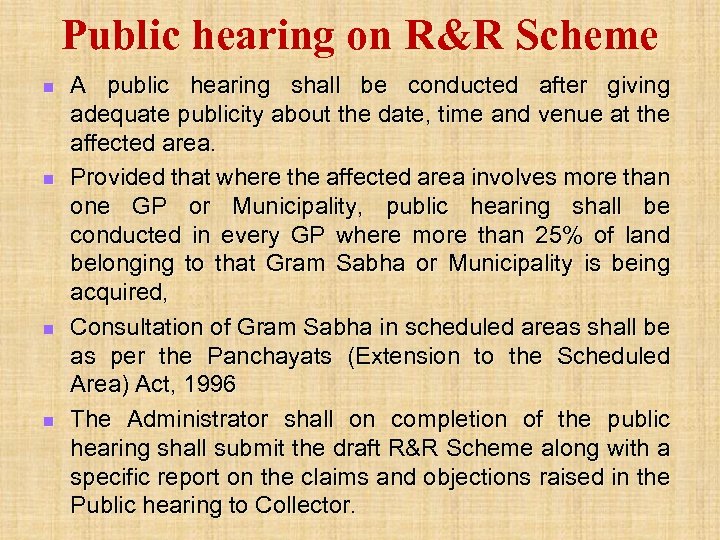 Public hearing on R&R Scheme

- A public hearing shall be conducted after giving adequate publicity about the date, time and venue at the affected area.
- Provided that where the affected area involves more than one GP or Municipality, public hearing shall be conducted in every GP where more than 25% of land belonging to that Gram Sabha or Municipality is being acquired,
- Consultation of Gram Sabha in scheduled areas shall be as per the Panchayats (Extension to the Scheduled Area) Act, 1996
- The Administrator shall on completion of the public hearing shall submit the draft R&R Scheme along with a specific report on the claims and objections raised in the Public hearing to Collector.